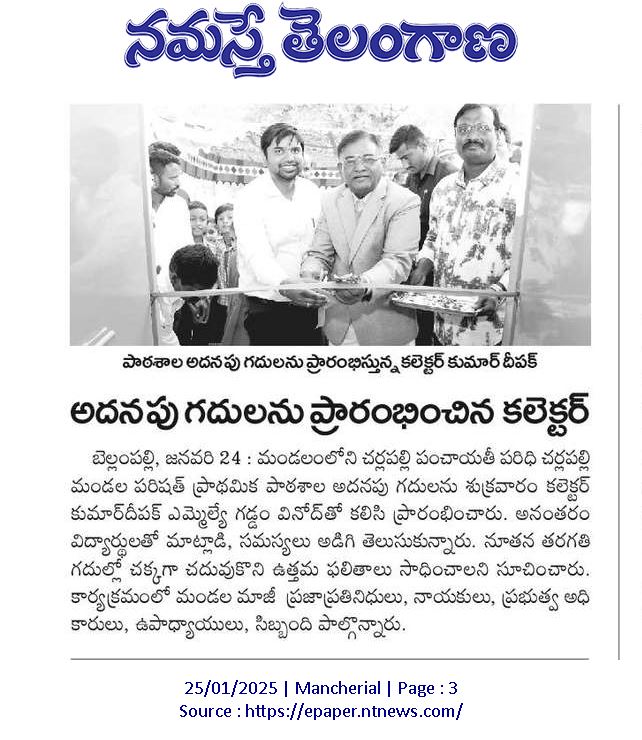 నమస్తే తెలంగాణ

పాఠశాల అదనపు గదులను ప్రారంభిస్తున్న కలెక్టర్ కుమార్ దీపక్

అదనపు గదులను ప్రారంభించిన కలెక్టర్

బెల్లంపల్లి, జనవరి 24 : మండలంలోని చర్లపల్లి పంచాయతీ పరిధి చర్లపల్లి మండల పరిషత్ ప్రాథమిక పాఠశాల అదనపు గదులను శుక్రవారం కలెక్టర్ కుమార్‌దీపక్ ఎమ్మెల్యే గడ్డం వినోద్‌తో కలిసి ప్రారంభించారు. అనంతరం విద్యార్థులతో మాట్లాడి, సమస్యలు అడిగి తెలుసుకున్నారు. నూతన తరగతి గదుల్లో చక్కగా చదువుకొని ఉత్తమ ఫలితాలు సాధించాలని సూచించారు. కార్యక్రమంలో మండల మాజీ ప్రజాప్రతినిధులు, నాయకులు, ప్రభుత్వ అధికారులు, ఉపాధ్యాయులు, సిబ్బంది పాల్గొన్నారు.

25/01/2025 | Mancherial | Page : 3
Source : https://epaper.ntnews.com/